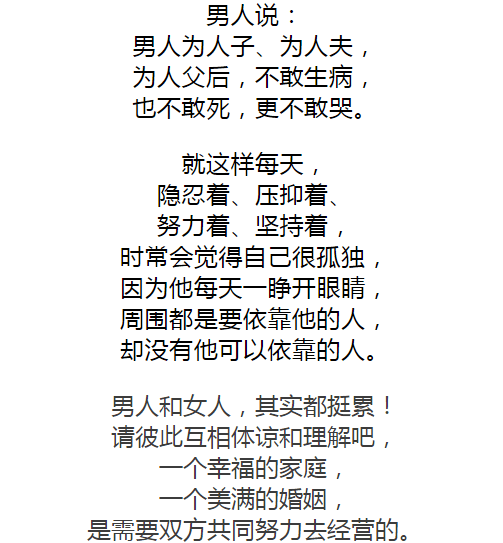 男人说：
男人为人子、为人夫，
为人父后，不敢生病，
也不敢死，更不敢哭。

就这样每天，
隐忍着、压抑着、
努力着、坚持着，
时常会觉得自己很孤独，
因为他每天一睁开眼睛，
周围都是要依靠他的人，
却没有他可以依靠的人。

男人和女人，其实都挺累！
请彼此互相体谅和理解吧，
一个幸福的家庭，
一个美满的婚姻，
是需要双方共同努力去经营的。